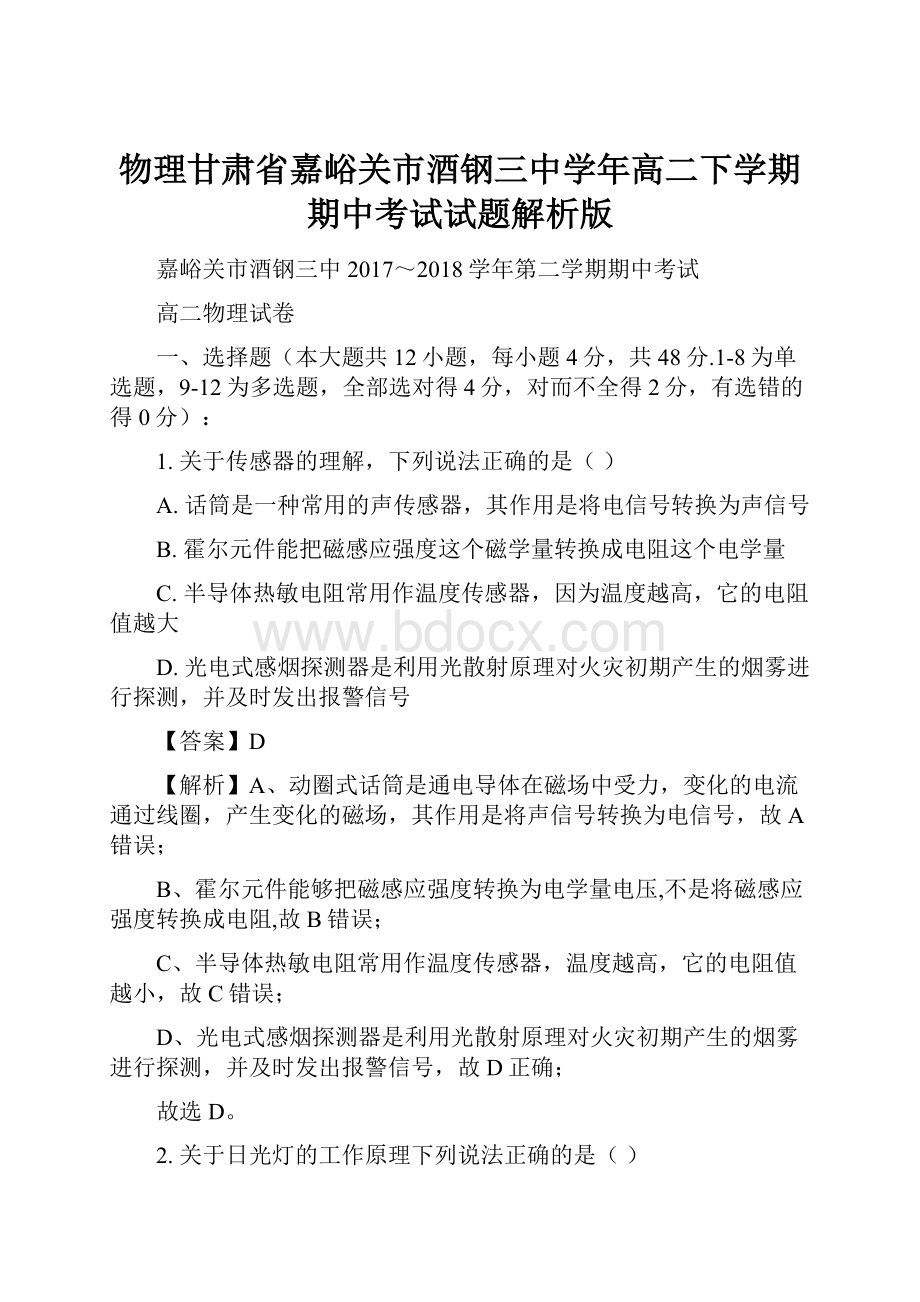 物理甘肃省嘉峪关市酒钢三中学年高二下学期期中考试试题解析版

嘉峪关市酒钢三中 2017～2018 学年第二学期期中考试

高二物理试卷

一、选择题（本大题共 12 小题，每小题 4 分，共 48 分.1-8 为单选题，9-12 为多选题，全部选对得 4 分，对而不全得 2 分，有选错的得 0 分）：

1. 关于传感器的理解，下列说法正确的是（ ）

A. 话筒是一种常用的声传感器，其作用是将电信号转换为声信号

B. 霍尔元件能把磁感应强度这个磁学量转换成电阻这个电学量

C. 半导体热敏电阻常用作温度传感器，因为温度越高，它的电阻值越大

www.bdocx.com

D. 光电式感烟探测器是利用光散射原理对火灾初期产生的烟雾进行探测，并及时发出报警信号

【答案】D

【解析】A、动圈式话筒是通电导体在磁场中受力，变化的电流通过线圈，产生变化的磁场，其作用是将声信号转换为电信号，故 A 错误；

B、霍尔元件能够把磁感应强度转换为电学量电压,不是将磁感应强度转换成电阻,故 B 错误；

C、半导体热敏电阻常用作温度传感器，温度越高，它的电阻值越小，故 C 错误；

D、光电式感烟探测器是利用光散射原理对火灾初期产生的烟雾进行探测，并及时发出报警信号，故 D 正确；

故选 D。

2. 关于日光灯的工作原理下列说法正确的是（ ）